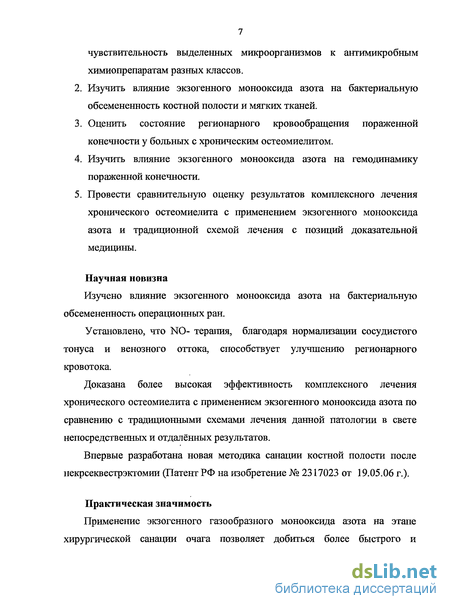 7

чувствительность выделенных микроорганизмов к антимикробным химиопрепаратам разных классов.

2. Изучить влияние экзогенного монооксида азота на бактериальную обсемененность костной полости и мягких тканей.

3. Оценить состояние регионарного кровообращения пораженной конечности у больных с хроническим остеомиелитом.

4. Изучить влияние экзогенного монооксида азота на гемодинамику пораженной конечности.

5. Провести сравнительную оценку результатов комплексного лечения хронического остеомиелита с применением экзогенного монооксида азота и традиционной схемой лечения с позиций доказательной медицины.

Научная новизна

Изучено влияние экзогенного монооксида азота на бактериальную обсемененность операционных ран.

Установлено, что NO- терапия, благодаря нормализации сосудистого тонуса и венозного оттока, способствует улучшению регионарного кровотока.

Доказана более высокая эффективность комплексного лечения хронического остеомиелита с применением экзогенного монооксида азота по сравнению с традиционными схемами лечения данной патологии в свете непосредственных и отдалённых результатов.

Впервые разработана новая методика санации костной полости после некрсеквестрэктомии (Патент РФ на изобретение № 2317023 от 19.05.06 г.).

Практическая значимость

Применение экзогенного газообразного монооксида азота на этапе хирургической санации очага позволяет добиться более быстрого и

dsLib.net
библиотека диссертаций